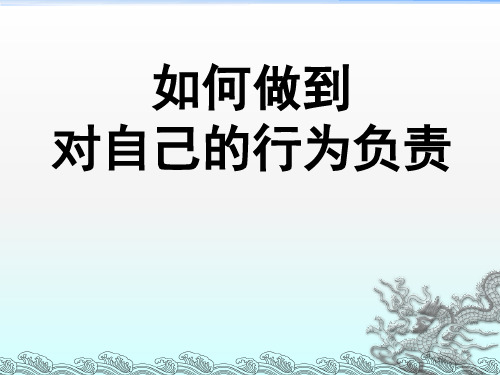 如何做到
对自己的行为负责